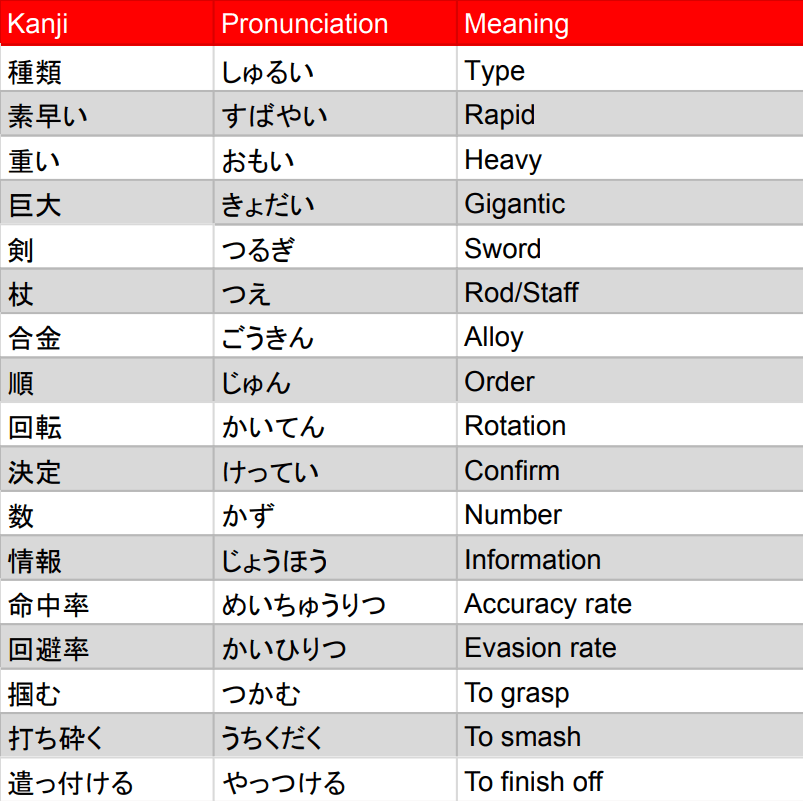 | Kanji | Pronunciation | Meaning |
|---|---|---|
| 種類 | しゅるい | Type |
| 素早い | すばやい | Rapid |
| 重い | おもい | Heavy |
| 巨大 | きょだい | Gigantic |
| 剣 | つるぎ | Sword |
| 杖 | つえ | Rod/Staff |
| 合金 | ごうきん | Alloy |
| 順 | じゅん | Order |
| 回転 | かいてん | Rotation |
| 決定 | けってい | Confirm |
| 数 | かず | Number |
| 情報 | じょうほう | Information |
| 命中率 | めいちゅうりつ | Accuracy rate |
| 回避率 | かいひりつ | Evasion rate |
| 掴む | つかむ | To grasp |
| 打ち砕く | うちくだく | To smash |
| 遣っ付ける | やっつける | To finish off |